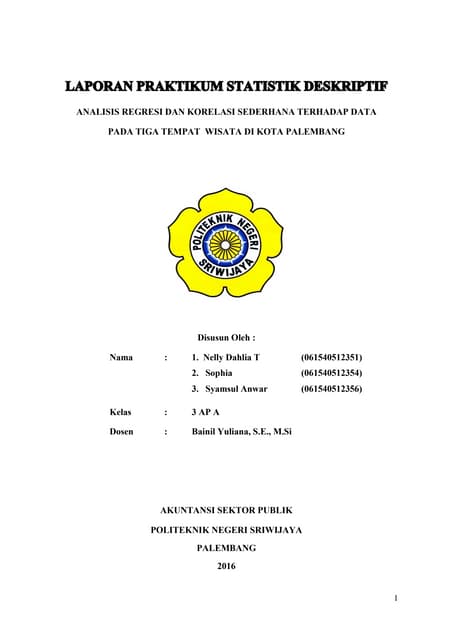 LAPORAN PRAKTIKUM STATISTIK DESKRIPTIF

ANALISIS REGRESI DAN KORELASI SEDERHANA TERHADAP DATA

PADA TIGA TEMPAT WISATA DI KOTA PALEMBANG

POLITEKNIK NEGERI SRIWIJAYA

Disusun Oleh :

Nama : 1. Nelly Dahlia T (061540512351)
2. Sophia (061540512354)
3. Syamsul Anwar (061540512356)

Kelas : 3 AP A

Dosen : Bainil Yuliana, S.E., M.Si

AKUNTANSI SEKTOR PUBLIK

POLITEKNIK NEGERI SRIWIJAYA

PALEMBANG

2016

1